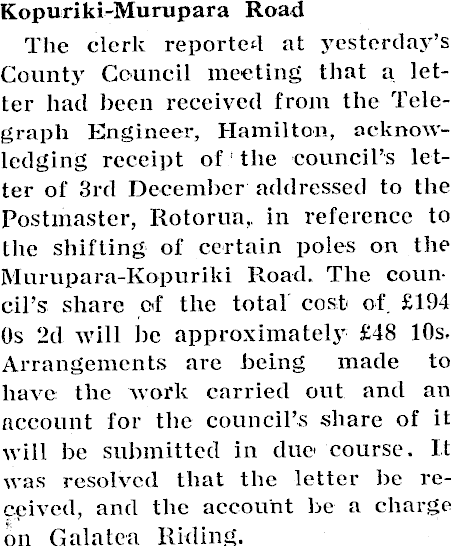 Kopuriki-Murupara Road

The clerk reported at yesterday's County Council meeting that a letter had been received from the Telegraph Engineer, Hamilton, acknowledging receipt of the council's letter of 3rd December addressed to the Postmaster, Rotorua, in reference to the shifting of certain poles on the Murupara-Kopuriki Road. The council's share of the total cost of £194 0s 2d will be approximately £48 10s. Arrangements are being made to have the work carried out and an account for the council's share of it will be submitted in due course. It was resolved that the letter be received, and the account be a charge on Galatea Riding.